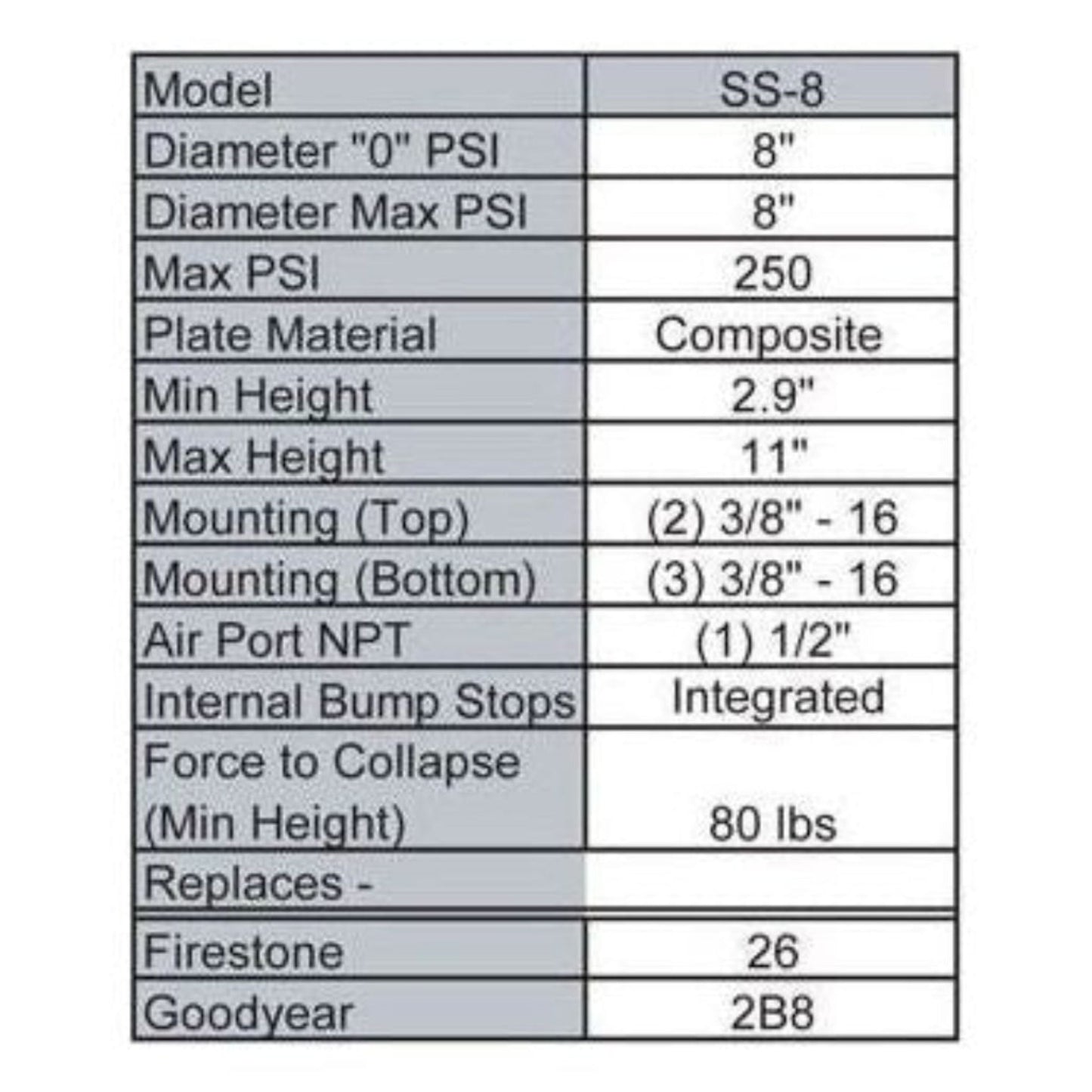 | Model | SS-8 |
|---|---|
| Diameter "0" PSI | 8" |
| Diameter Max PSI | 8" |
| Max PSI | 250 |
| Plate Material | Composite |
| Min Height | 2.9" |
| Max Height | 11" |
| Mounting (Top) | (2) 3/8" - 16 |
| Mounting (Bottom) | (3) 3/8" - 16 |
| Air Port NPT | (1) 1/2" |
| Internal Bump Stops | Integrated |
| Force to Collapse (Min Height) | 80 lbs |
| Replaces - | |
| Firestone | 26 |
| Goodyear | 2B8 |